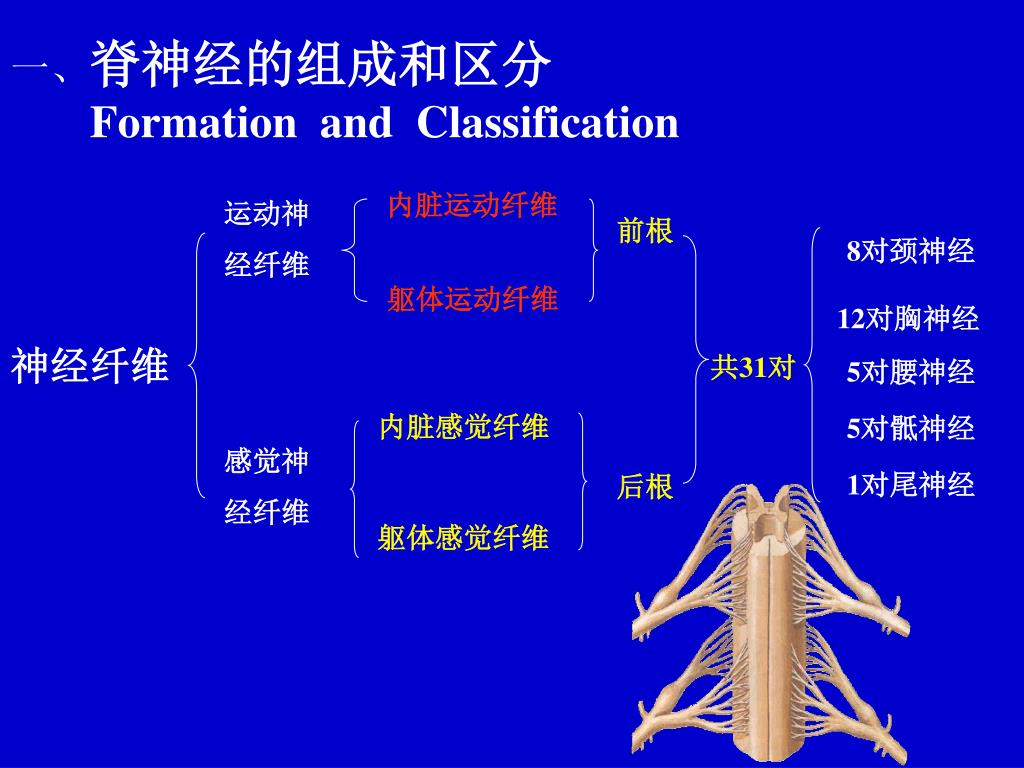 一、脊神经的组成和区分
Formation and Classification

神经纤维

运动神经纤维

内脏运动纤维

躯体运动纤维

前根

感觉神经纤维

内脏感觉纤维

躯体感觉纤维

后根

共31对

8对颈神经

12对胸神经

5对腰神经

5对骶神经

1对尾神经